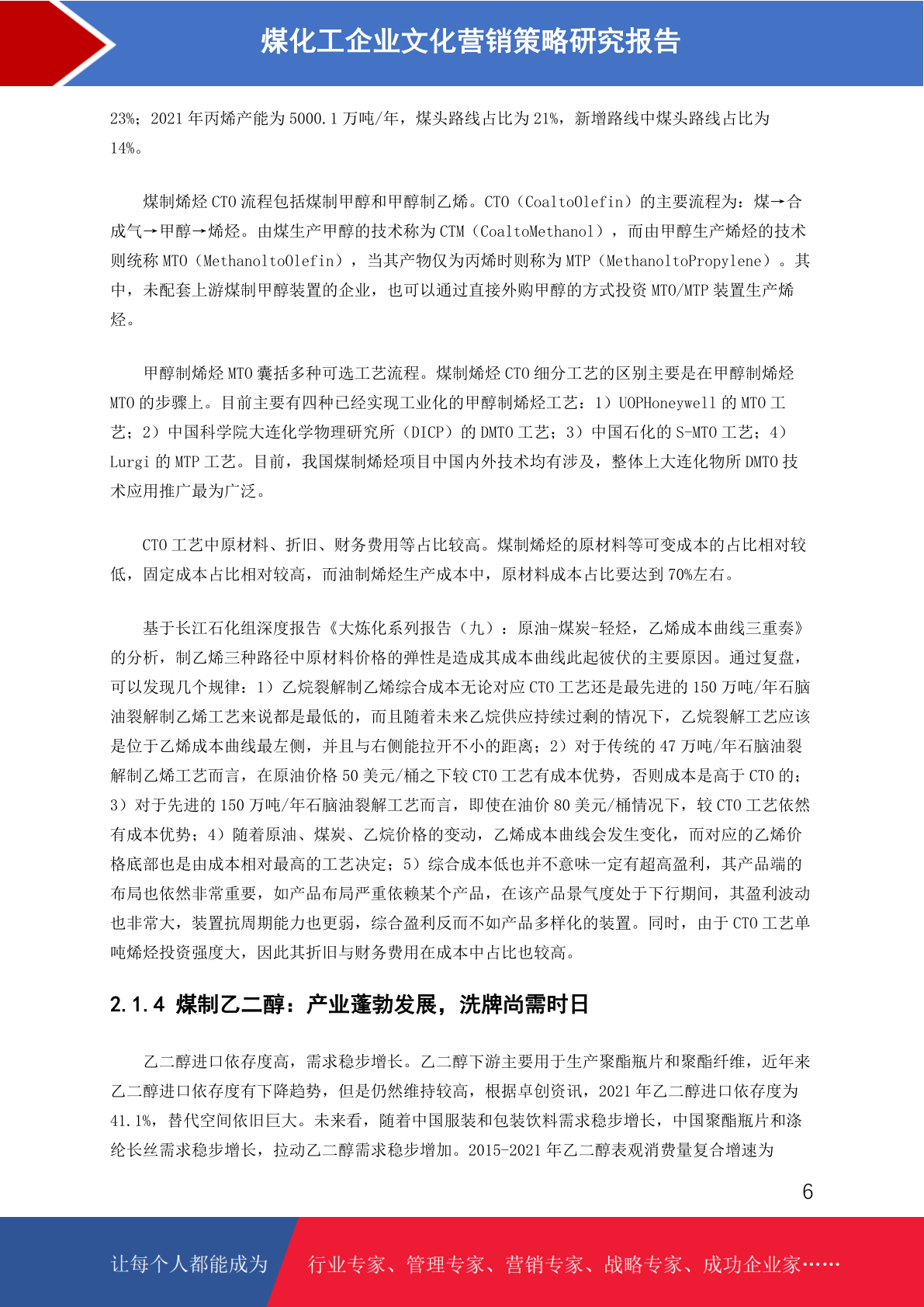 煤化工企业文化营销策略研究报告

23%；2021 年丙烯产能为 5000.1 万吨/年，煤头路线占比为 21%，新增路线中煤头路线占比为 14%。

煤制烯烃 CTO 流程包括煤制甲醇和甲醇制乙烯。CTO（CoaltoOlefin）的主要流程为：煤→合成气→甲醇→烯烃。由煤生产甲醇的技术称为 CTM（CoaltoMethanol），而由甲醇生产烯烃的技术则统称 MTO（MethanoltoOlefin），当其产物仅为丙烯时则称为 MTP（MethanoltoPropylene）。其中，未配套上游煤制甲醇装置的企业，也可以通过直接外购甲醇的方式投资 MTO/MTP 装置生产烯烃。

甲醇制烯烃 MTO 囊括多种可选工艺流程。煤制烯烃 CTO 细分工艺的区别主要是在甲醇制烯烃 MTO 的步骤上。目前主要有四种已经实现工业化的甲醇制烯烃工艺：1）UOPHoneywell 的 MTO 工艺；2）中国科学院大连化学物理研究所（DICP）的 DMTO 工艺；3）中国石化的 S-MTO 工艺；4）Lurgi 的 MTP 工艺。目前，我国煤制烯烃项目中国内外技术均有涉及，整体上大连化物所 DMTO 技术应用推广最为广泛。

CTO 工艺中原材料、折旧、财务费用等占比较高。煤制烯烃的原材料等可变成本的占比相对较低，固定成本占比相对较高，而油制烯烃生产成本中，原材料成本占比要达到 70%左右。

基于长江石化组深度报告《大炼化系列报告（九）：原油-煤炭-轻烃，乙烯成本曲线三重奏》的分析，制乙烯三种路径中原材料价格的弹性是造成其成本曲线此起彼伏的主要原因。通过复盘，可以发现几个规律：1）乙烷裂解制乙烯综合成本无论对应 CTO 工艺还是最先进的 150 万吨/年石脑油裂解制乙烯工艺来说都是最低的，而且随着未来乙烷供应持续过剩的情况下，乙烷裂解工艺应该是位于乙烯成本曲线最左侧，并且与右侧能拉开不小的距离；2）对于传统的 47 万吨/年石脑油裂解制乙烯工艺而言，在原油价格 50 美元/桶之下较 CTO 工艺有成本优势，否则成本是高于 CTO 的；3）对于先进的 150 万吨/年石脑油裂解工艺而言，即使在油价 80 美元/桶情况下，较 CTO 工艺依然有成本优势；4）随着原油、煤炭、乙烷价格的变动，乙烯成本曲线会发生变化，而对应的乙烯价格底部也是由成本相对最高的工艺决定；5）综合成本低也并不意味一定有超高盈利，其产品端的布局也依然非常重要，如产品布局严重依赖某个产品，在该产品景气度处于下行期间，其盈利波动也非常大，装置抗周期能力也更弱，综合盈利反而不如产品多样化的装置。同时，由于 CTO 工艺单吨烯烃投资强度大，因此其折旧与财务费用在成本中占比也较高。

2.1.4 煤制乙二醇：产业蓬勃发展，洗牌尚需时日

乙二醇进口依存度高，需求稳步增长。乙二醇下游主要用于生产聚酯瓶片和聚酯纤维，近年来乙二醇进口依存度有下降趋势，但是仍然维持较高，根据卓创资讯，2021 年乙二醇进口依存度为 41.1%，替代空间依旧巨大。未来看，随着中国服装和包装饮料需求稳步增长，中国聚酯瓶片和涤纶长丝需求稳步增长，拉动乙二醇需求稳步增加。2015-2021 年乙二醇表观消费量复合增速为

6

让每个人都能成为 行业专家、管理专家、营销专家、战略专家、成功企业家……